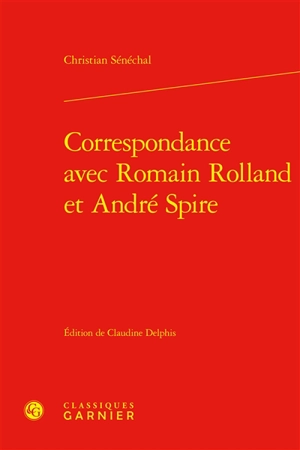 Christian Sénéchal

Correspondance avec Romain Rolland et André Spire

Édition de Claudine Delphis

CG

CLASSIQUES GARNIER